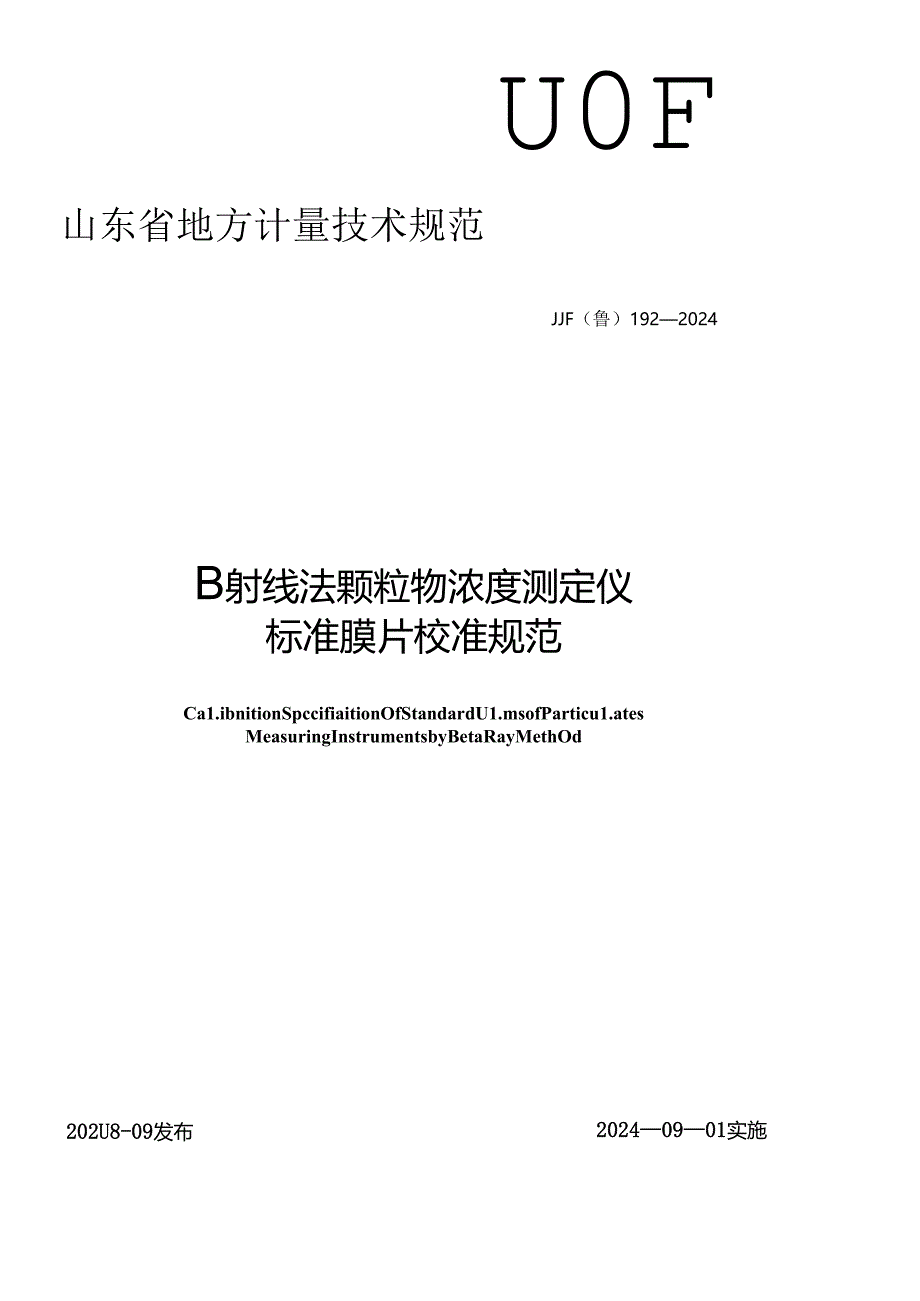 UOF

山东省地方计量技术规范

JJF（鲁）192—2024

B射线法颗粒物浓度测定仪
标准膜片校准规范

Ca1.ibnitionSpccifiaitionOfStandardU1.msofParticu1.ates
MeasuringInstrumentsbyBetaRayMethOd

202U8-09发布

2024—09—01实施